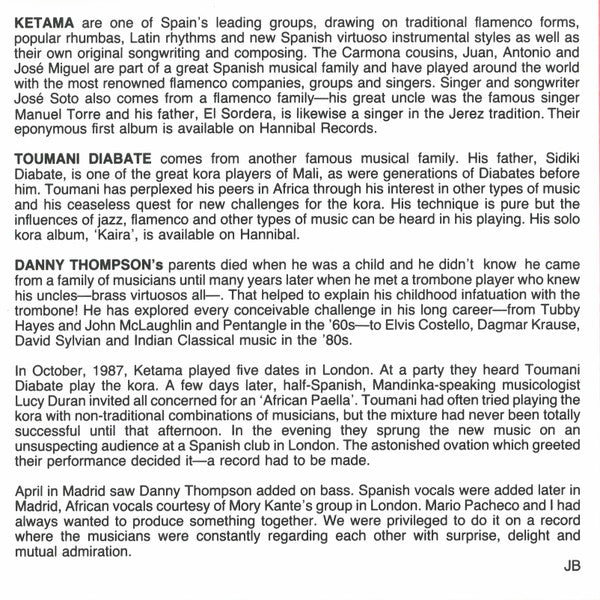 KETAMA are one of Spain's leading groups, drawing on traditional flamenco forms, popular rhumbas, Latin rhythms and new Spanish virtuoso instrumental styles as well as their own original songwriting and composing. The Carmona cousins, Juan, Antonio and José Miguel are part of a great Spanish musical family and have played around the world with the most renowned flamenco companies, groups and singers. Singer and songwriter José Soto also comes from a flamenco family—his great uncle was the famous singer Manuel Torre and his father, El Sordera, is likewise a singer in the Jerez tradition. Their eponymous first album is available on Hannibal Records.

TOUMANI DIABATE comes from another famous musical family. His father, Sidiki Diabate, is one of the great kora players of Mali, as were generations of Diabates before him. Toumani has perplexed his peers in Africa through his interest in other types of music and his ceaseless quest for new challenges for the kora. His technique is pure but the influences of jazz, flamenco and other types of music can be heard in his playing. His solo kora album, 'Kaira', is available on Hannibal.

DANNY THOMPSON's parents died when he was a child and he didn't know he came from a family of musicians until many years later when he met a trombone player who knew his uncles—brass virtuosos all—. That helped to explain his childhood infatuation with the trombone! He has explored every conceivable challenge in his long career—from Tubby Hayes and John McLaughlin and Pentangle in the '60s—to Elvis Costello, Dagmar Krause, David Sylvian and Indian Classical music in the '80s.

In October, 1987, Ketama played five dates in London. At a party they heard Toumani Diabate play the kora. A few days later, half-Spanish, Mandinka-speaking musicologist Lucy Duran invited all concerned for an 'African Paella'. Toumani had often tried playing the kora with non-traditional combinations of musicians, but the mixture had never been totally successful until that afternoon. In the evening they sprung the new music on an unsuspecting audience at a Spanish club in London. The astonished ovation which greeted their performance decided it—a record had to be made.

April in Madrid saw Danny Thompson added on bass. Spanish vocals were added later in Madrid, African vocals courtesy of Mory Kante's group in London. Mario Pacheco and I had always wanted to produce something together. We were privileged to do it on a record where the musicians were constantly regarding each other with surprise, delight and mutual admiration.

JB